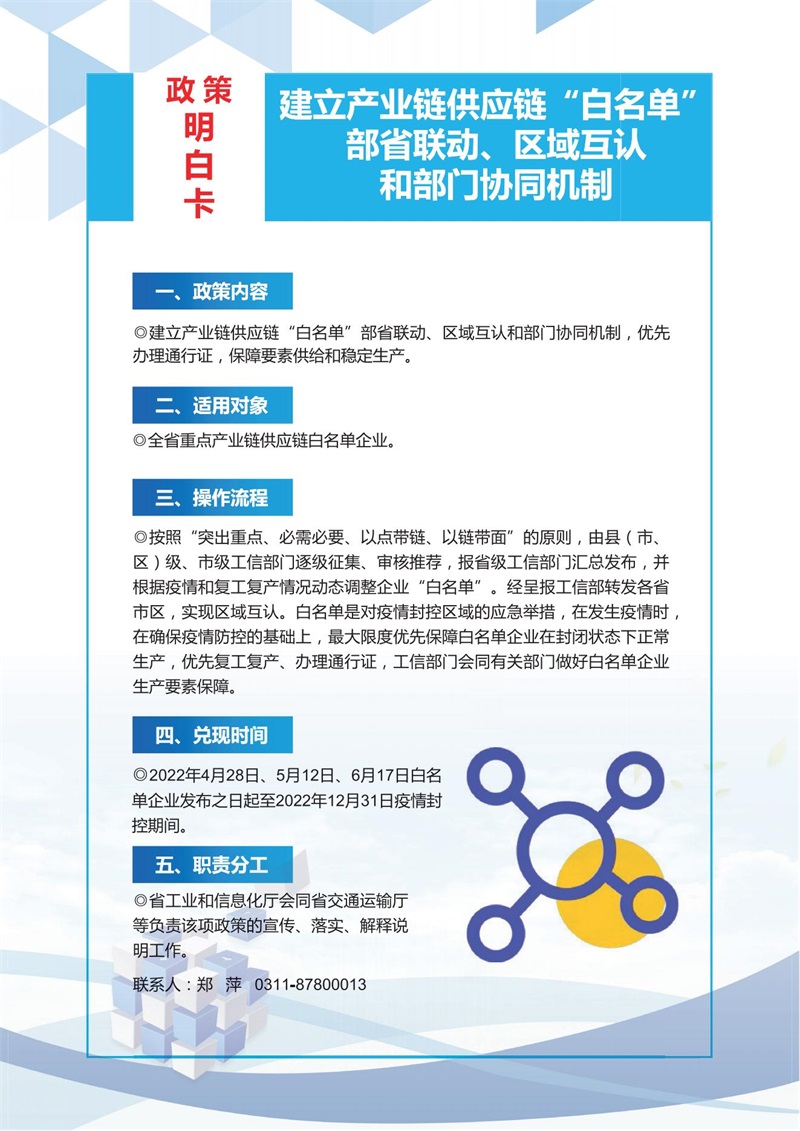 政策明白卡

建立产业链供应链“白名单”部省联动、区域互认和部门协同机制

一、政策内容

◎建立产业链供应链“白名单”部省联动、区域互认和部门协同机制，优先办理通行证，保障要素供给和稳定生产。

二、适用对象

◎全省重点产业链供应链白名单企业。

三、操作流程

◎按照“突出重点、必需必要、以点带链、以链带面”的原则，由县（市、区）级、市级工信部门逐级征集、审核推荐，报省级工信部门汇总发布，并根据疫情和复工复产情况动态调整企业“白名单”。经呈报工信部转发各省市区，实现区域互认。白名单是对疫情封控区域的应急举措，在发生疫情时，在确保疫情防控的基础上，最大限度优先保障白名单企业在封闭状态下正常生产，优先复工复产、办理通行证，工信部门会同有关部门做好白名单企业生产要素保障。

四、兑现时间

◎2022年4月28日、5月12日、6月17日白名单企业发布之日起至2022年12月31日疫情封控期间。

五、职责分工

◎省工业和信息化厅会同省交通运输厅等负责该项政策的宣传、落实、解释说明工作。

联系人：郑 萍 0311-87800013